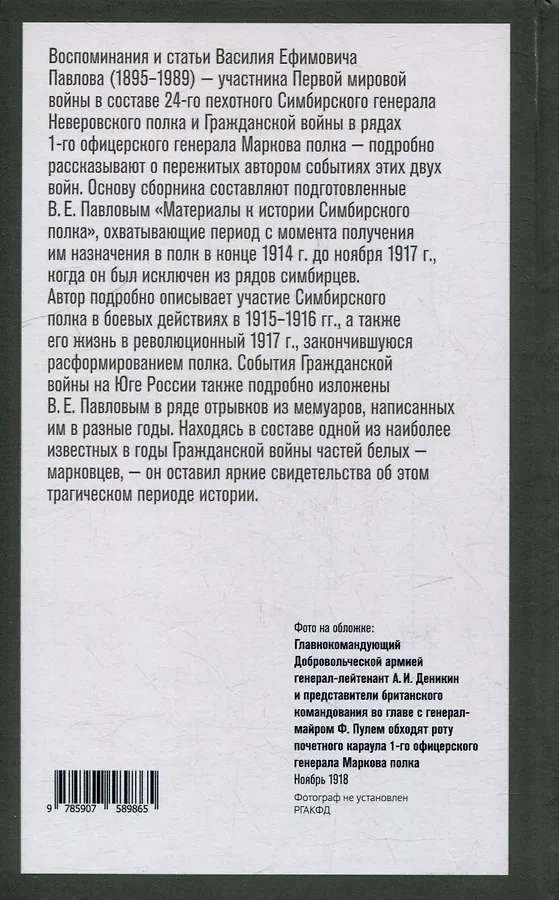 Воспоминания и статьи Василия Ефимовича Павлова (1895–1989) — участника Первой мировой войны в составе 24-го пехотного Симбирского генерала Неверовского полка и Гражданской войны в рядах 1-го офицерского генерала Маркова полка — подробно рассказывают о пережитых автором событиях этих двух войн. Основу сборника составляют подготовленные В. Е. Павловым «Материалы к истории Симбирского полка», охватывающие период с момента получения им назначения в полк в конце 1914 г. до ноября 1917 г., когда он был исключен из рядов симбирцев.
Автор подробно описывает участие Симбирского полка в боевых действиях в 1915–1916 гг., а также его жизнь в революционный 1917 г., закончившуюся расформированием полка. События Гражданской войны на Юге России также подробно изложены В. Е. Павловым в ряде отрывков из мемуаров, написанных им в разные годы. Находясь в составе одной из наиболее известных в годы Гражданской войны частей белых — марковцев, — он оставил яркие свидетельства об этом трагическом периоде истории.

Фото на обложке:
Главнокомандующий Добровольческой армией генерал-лейтенант А. И. Деникин и представители британского командования во главе с генерал-майором Ф. Пулем обходят роту почетного караула 1-го офицерского генерала Маркова полка
Ноябрь 1918

Фотограф не установлен
РГАКФД

9 785907 589865